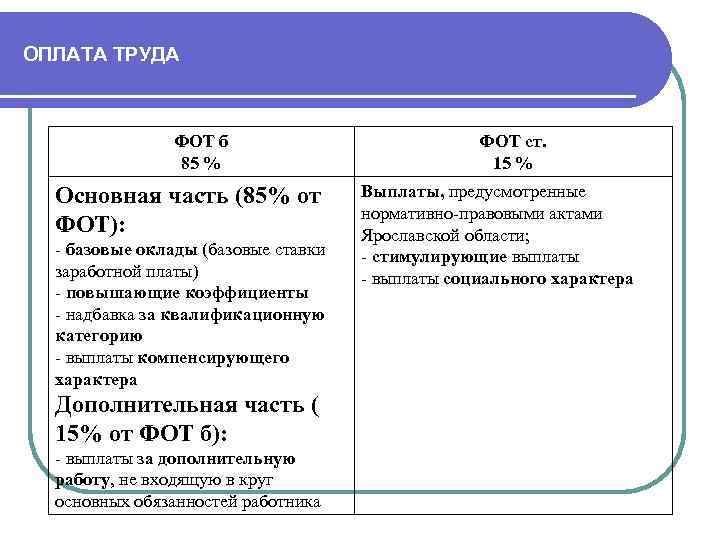 ОПЛАТА ТРУДА

| ФОТ б 85 % | ФОТ ст. 15 % |
|---|---|
| Основная часть (85% от ФОТ): - базовые оклады (базовые ставки заработной платы) - повышающие коэффициенты - надбавка за квалификационную категорию - выплаты компенсирующего характера Дополнительная часть ( 15% от ФОТ б): - выплаты за дополнительную работу, не входящую в круг основных обязанностей работника | Выплаты, предусмотренные нормативно-правовыми актами Ярославской области; - стимулирующие выплаты - выплаты социального характера |